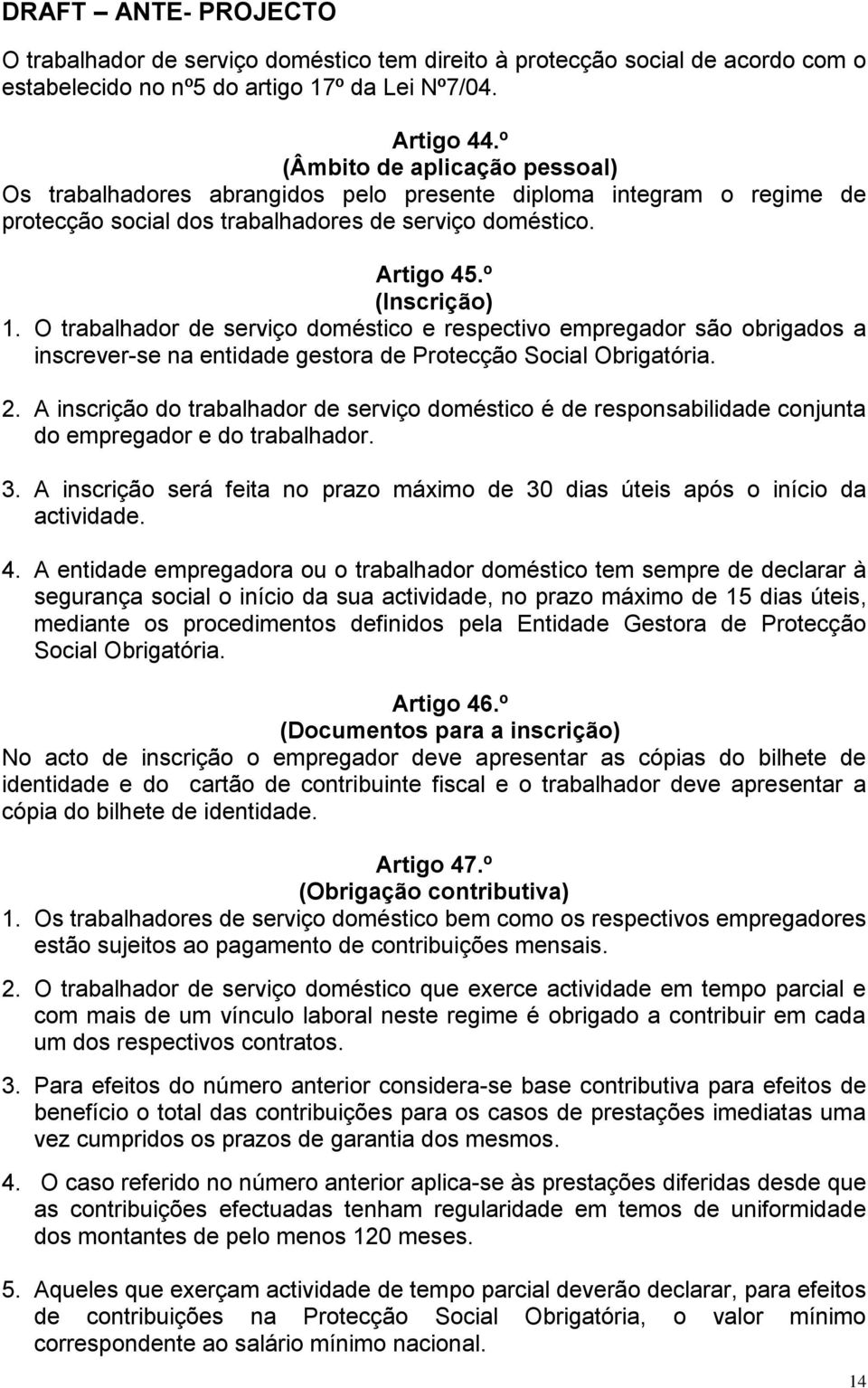 DRAFT – ANTE- PROJECTO

O trabalhador de serviço doméstico tem direito à protecção social de acordo com o estabelecido no nº5 do artigo 17º da Lei Nº7/04.

Artigo 44.º
(Âmbito de aplicação pessoal)
Os trabalhadores abrangidos pelo presente diploma integram o regime de protecção social dos trabalhadores de serviço doméstico.

Artigo 45.º
(Inscrição)
1. O trabalhador de serviço doméstico e respectivo empregador são obrigados a inscrever-se na entidade gestora de Protecção Social Obrigatória.

2. A inscrição do trabalhador de serviço doméstico é de responsabilidade conjunta do empregador e do trabalhador.

3. A inscrição será feita no prazo máximo de 30 dias úteis após o início da actividade.

4. A entidade empregadora ou o trabalhador doméstico tem sempre de declarar à segurança social o início da sua actividade, no prazo máximo de 15 dias úteis, mediante os procedimentos definidos pela Entidade Gestora de Protecção Social Obrigatória.

Artigo 46.º
(Documentos para a inscrição)
No acto de inscrição o empregador deve apresentar as cópias do bilhete de identidade e do cartão de contribuinte fiscal e o trabalhador deve apresentar a cópia do bilhete de identidade.

Artigo 47.º
(Obrigação contributiva)
1. Os trabalhadores de serviço doméstico bem como os respectivos empregadores estão sujeitos ao pagamento de contribuições mensais.

2. O trabalhador de serviço doméstico que exerce actividade em tempo parcial e com mais de um vínculo laboral neste regime é obrigado a contribuir em cada um dos respectivos contratos.

3. Para efeitos do número anterior considera-se base contributiva para efeitos de benefício o total das contribuições para os casos de prestações imediatas uma vez cumpridos os prazos de garantia dos mesmos.

4. O caso referido no número anterior aplica-se às prestações diferidas desde que as contribuições efectuadas tenham regularidade em temos de uniformidade dos montantes de pelo menos 120 meses.

5. Aqueles que exerçam actividade de tempo parcial deverão declarar, para efeitos de contribuições na Protecção Social Obrigatória, o valor mínimo correspondente ao salário mínimo nacional.

14